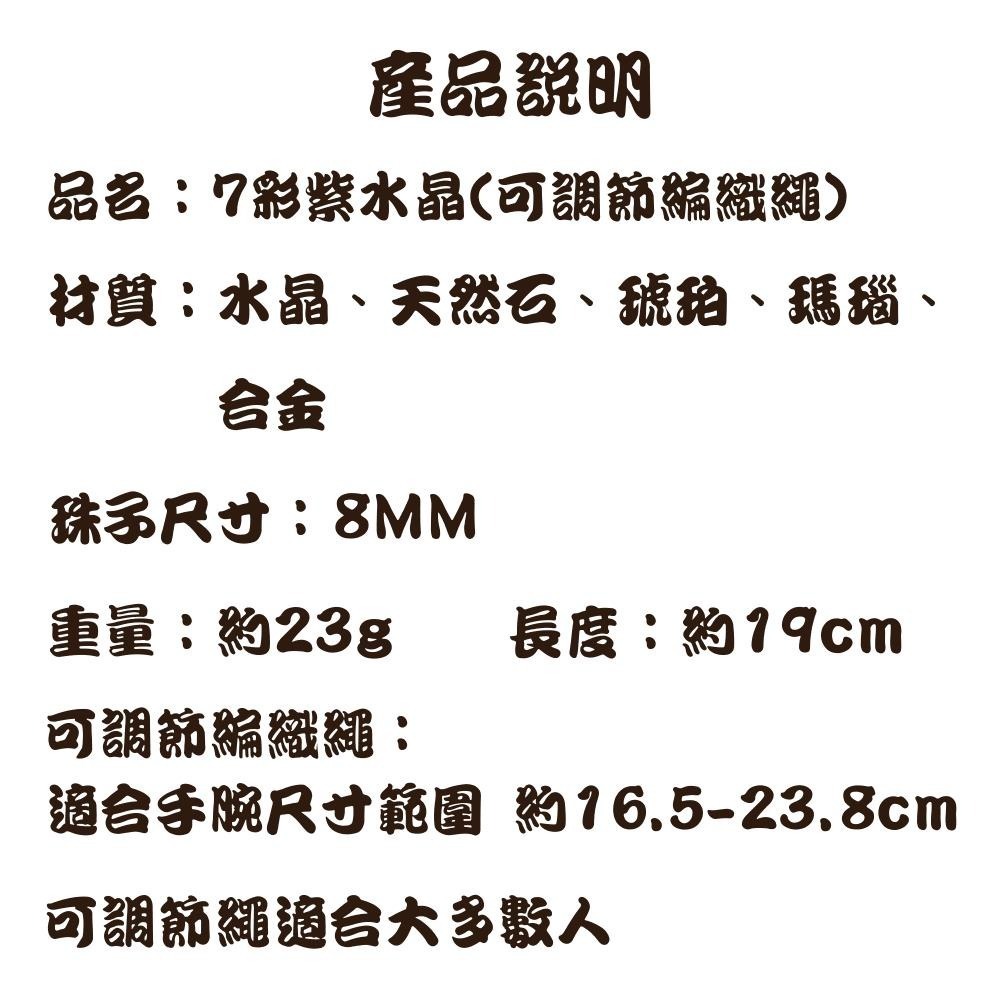 產品說明

品名：7彩紫水晶(可調節編織繩)

材質：水晶、天然石、琥珀、瑪瑙、合金

珠子尺寸：8MM

重量：約23g　　長度：約19cm

可調節編織繩：
適合手腕尺寸範圍 約16.5-23.8cm

可調節繩適合大多數人